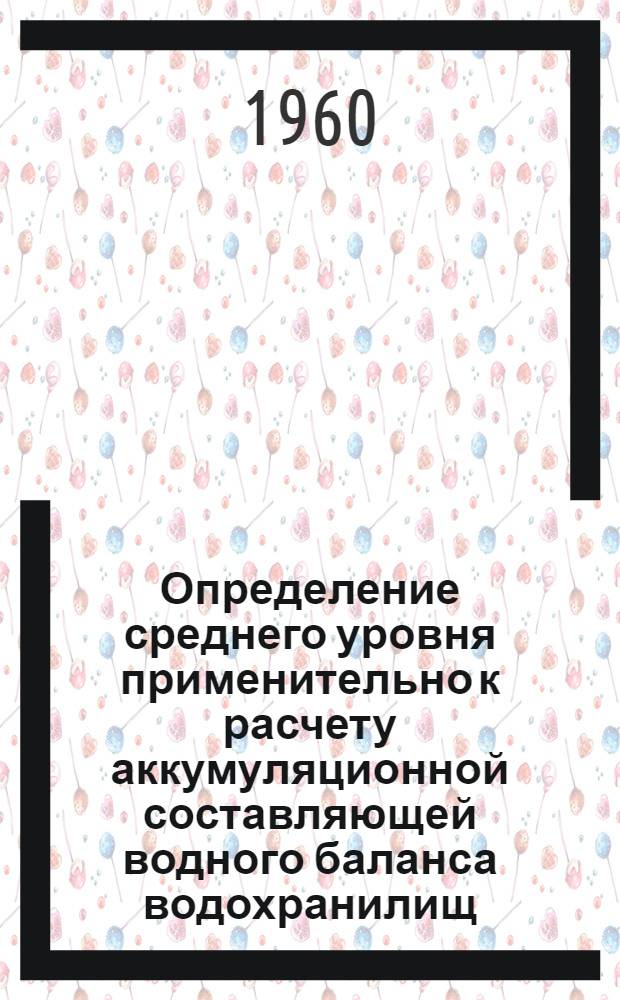 1960

Определение среднего уровня применительно к расчету аккумуляционной составляющей водного баланса водохранилищ